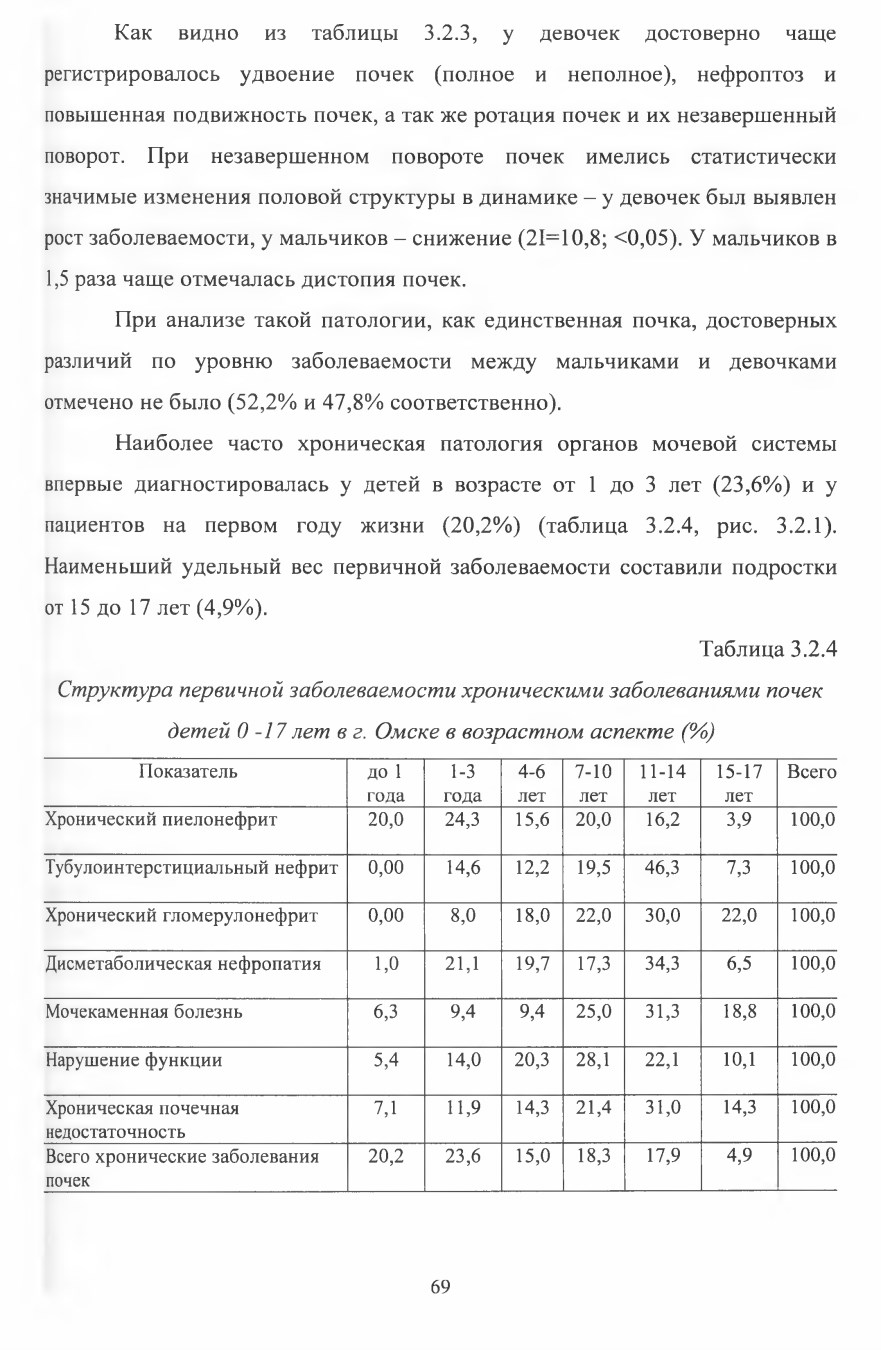 Как видно из таблицы 3.2.3, у девочек достоверно чаще регистрировалось удвоение почек (полное и неполное), нефроптоз и повышенная подвижность почек, а так же ротация почек и их незавершенный поворот. При незавершенном повороте почек имелись статистически значимые изменения половой структуры в динамике – у девочек был выявлен рост заболеваемости, у мальчиков – снижение (2I=10,8; <0,05). У мальчиков в 1,5 раза чаще отмечалась дистопия почек.

При анализе такой патологии, как единственная почка, достоверных различий по уровню заболеваемости между мальчиками и девочками отмечено не было (52,2% и 47,8% соответственно).

Наиболее часто хроническая патология органов мочевой системы впервые диагностировалась у детей в возрасте от 1 до 3 лет (23,6%) и у пациентов на первом году жизни (20,2%) (таблица 3.2.4, рис. 3.2.1). Наименьший удельный вес первичной заболеваемости составили подростки от 15 до 17 лет (4,9%).

Таблица 3.2.4

Структура первичной заболеваемости хроническими заболеваниями почек детей 0 -17 лет в г. Омске в возрастном аспекте (%)

| Показатель | до 1 года | 1-3 года | 4-6 лет | 7-10 лет | 11-14 лет | 15-17 лет | Всего |
|---|---|---|---|---|---|---|---|
| Хронический пиелонефрит | 20,0 | 24,3 | 15,6 | 20,0 | 16,2 | 3,9 | 100,0 |
| Тубулоинтерстициальный нефрит | 0,00 | 14,6 | 12,2 | 19,5 | 46,3 | 7,3 | 100,0 |
| Хронический гломерулонефрит | 0,00 | 8,0 | 18,0 | 22,0 | 30,0 | 22,0 | 100,0 |
| Дисметаболическая нефропатия | 1,0 | 21,1 | 19,7 | 17,3 | 34,3 | 6,5 | 100,0 |
| Мочекаменная болезнь | 6,3 | 9,4 | 9,4 | 25,0 | 31,3 | 18,8 | 100,0 |
| Нарушение функции | 5,4 | 14,0 | 20,3 | 28,1 | 22,1 | 10,1 | 100,0 |
| Хроническая почечная недостаточность | 7,1 | 11,9 | 14,3 | 21,4 | 31,0 | 14,3 | 100,0 |
| Всего хронические заболевания почек | 20,2 | 23,6 | 15,0 | 18,3 | 17,9 | 4,9 | 100,0 |

69